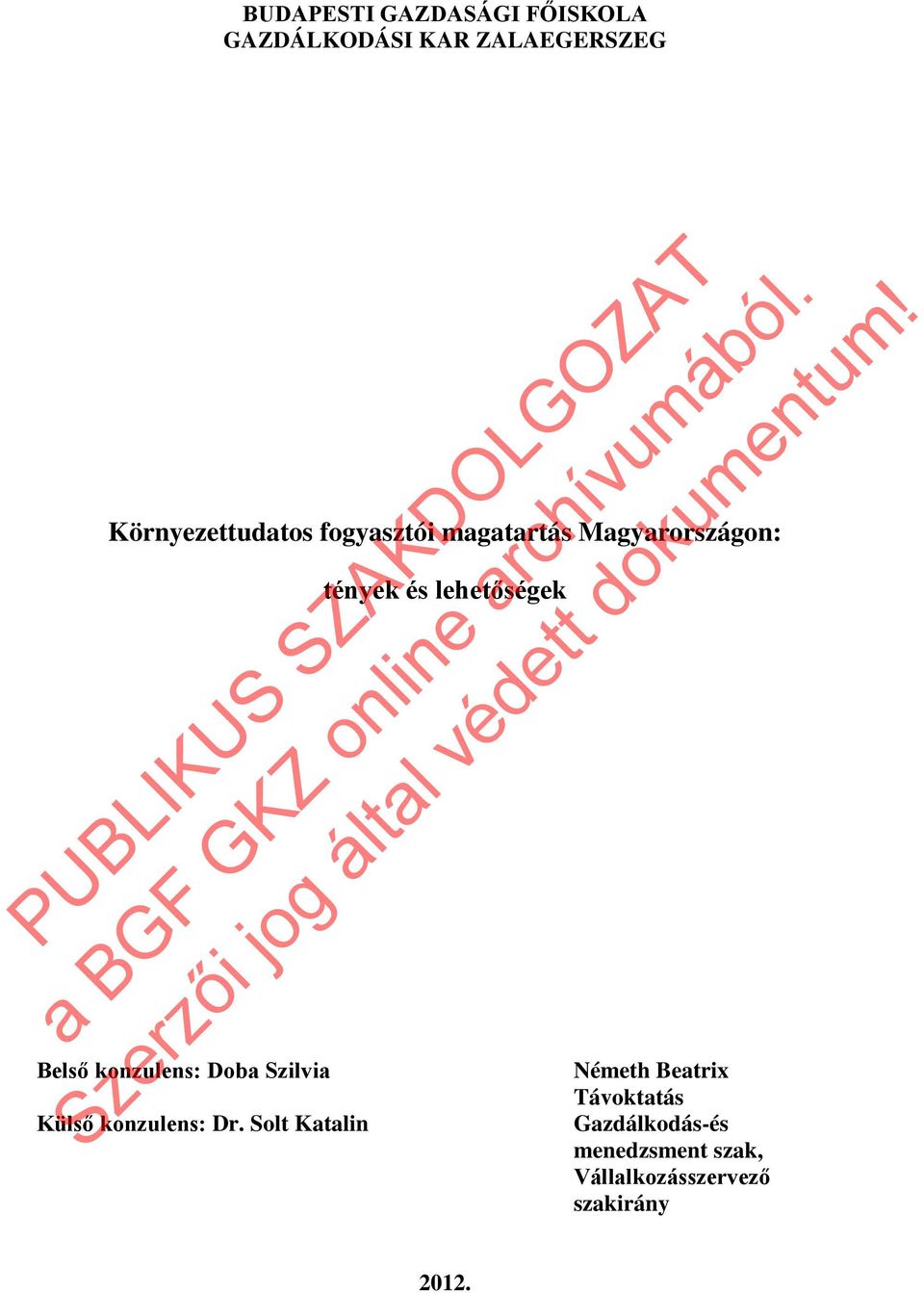 BUDAPESTI GAZDASÁGI FŐISKOLA
GAZDÁLKODÁSI KAR ZALAEGERSZEG

Környezettudatos fogyasztói magatartás Magyarországon:

tények és lehetőségek

PUBLIKUS SZAKDOLGOZAT
a BGF GKZ online archívumából.
Szerzői jog által védett dokumentum!

Belső konzulens: Doba Szilvia

Külső konzulens: Dr. Solt Katalin

Németh Beatrix
Távoktatás
Gazdálkodás-és menedzsment szak,
Vállalkozásszervező szakirány

2012.